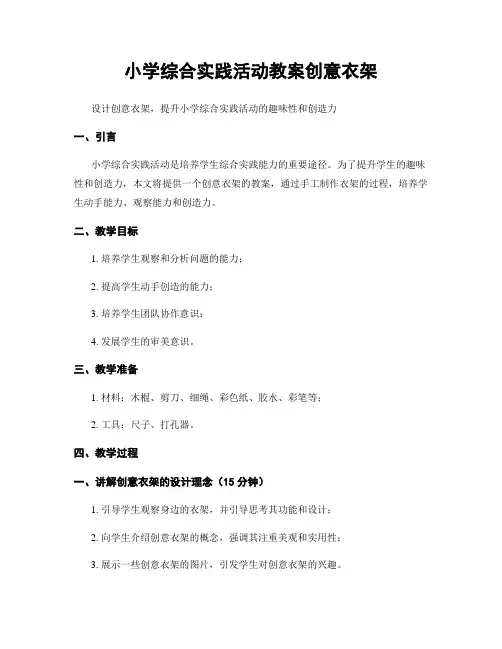 小学综合实践活动教案创意衣架

设计创意衣架，提升小学综合实践活动的趣味性和创造力

一、引言

小学综合实践活动是培养学生综合实践能力的重要途径。为了提升学生的趣味性和创造力，本文将提供一个创意衣架的教案，通过手工制作衣架的过程，培养学生动手能力、观察能力和创造力。

二、教学目标

1. 培养学生观察和分析问题的能力；

2. 提高学生动手创造的能力；

3. 培养学生团队协作意识；

4. 发展学生的审美意识。

三、教学准备

1. 材料：木棍、剪刀、细绳、彩色纸、胶水、彩笔等；

2. 工具：尺子、打孔器。

四、教学过程

一、讲解创意衣架的设计理念（15 分钟）

1. 引导学生观察身边的衣架，并引导思考其功能和设计；

2. 向学生介绍创意衣架的概念，强调其注重美观和实用性；

3. 展示一些创意衣架的图片，引发学生对创意衣架的兴趣。